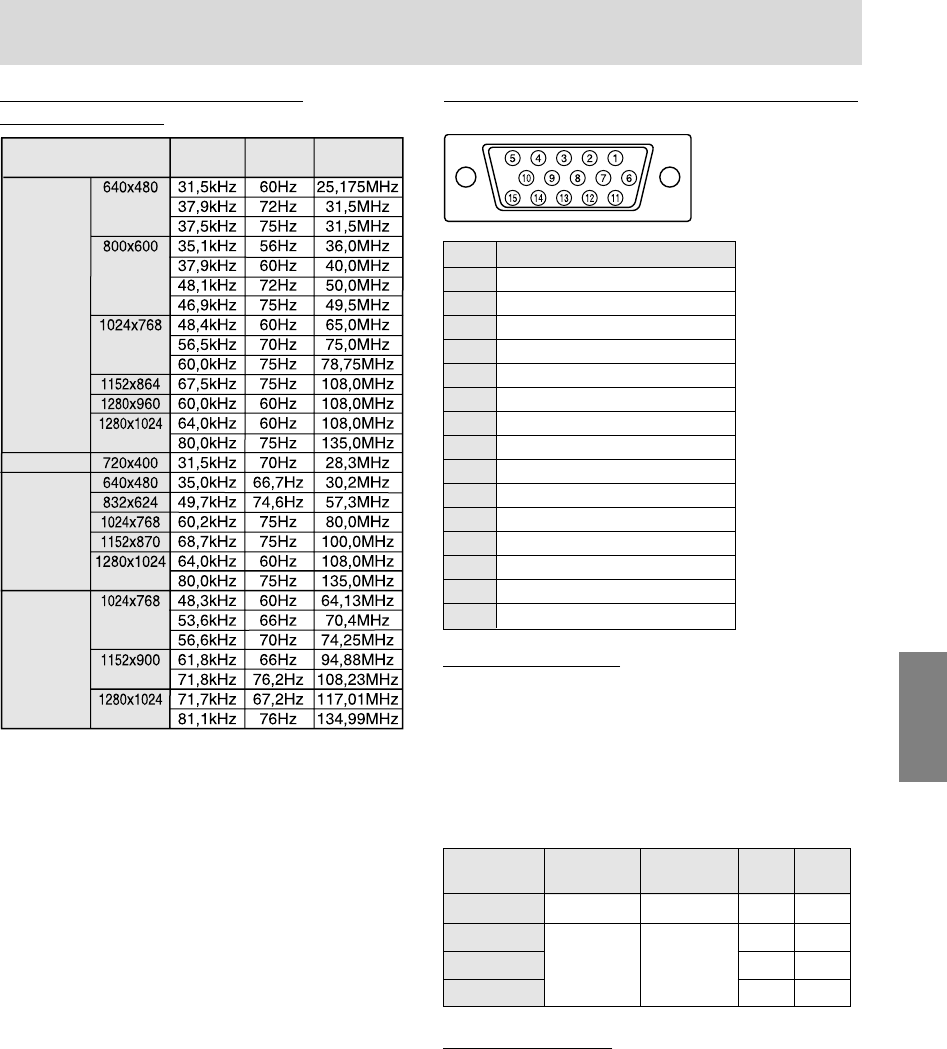 |  |  |  |  |  |
|---|---|---|---|---|
|  | 640x480 | 31,5kHz | 60Hz | 25,175MHz |
|  |  | 37,9kHz | 72Hz | 31,5MHz |
|  |  | 37,5kHz | 75Hz | 31,5MHz |
|  | 800x600 | 35,1kHz | 56Hz | 36,0MHz |
|  |  | 37,9kHz | 60Hz | 40,0MHz |
|  |  | 48,1kHz | 72Hz | 50,0MHz |
|  |  | 46,9kHz | 75Hz | 49,5MHz |
|  | 1024x768 | 48,4kHz | 60Hz | 65,0MHz |
|  |  | 56,5kHz | 70Hz | 75,0MHz |
|  |  | 60,0kHz | 75Hz | 78,75MHz |
|  | 1152x864 | 67,5kHz | 75Hz | 108,0MHz |
|  | 1280x960 | 60,0kHz | 60Hz | 108,0MHz |
|  | 1280x1024 | 64,0kHz | 60Hz | 108,0MHz |
|  |  | 80,0kHz | 75Hz | 135,0MHz |
|  | 720x400 | 31,5kHz | 70Hz | 28,3MHz |
|  | 640x480 | 35,0kHz | 66,7Hz | 30,2MHz |
|  | 832x624 | 49,7kHz | 74,6Hz | 57,3MHz |
|  | 1024x768 | 60,2kHz | 75Hz | 80,0MHz |
|  | 1152x870 | 68,7kHz | 75Hz | 100,0MHz |
|  | 1280x1024 | 64,0kHz | 60Hz | 108,0MHz |
|  |  | 80,0kHz | 75Hz | 135,0MHz |
|  | 1024x768 | 48,3kHz | 60Hz | 64,13MHz |
|  |  | 53,6kHz | 66Hz | 70,4MHz |
|  |  | 56,6kHz | 70Hz | 74,25MHz |
|  | 1152x900 | 61,8kHz | 66Hz | 94,88MHz |
|  |  | 71,8kHz | 76,2Hz | 108,23MHz |
|  | 1280x1024 | 71,7kHz | 67,2Hz | 117,01MHz |
|  |  | 81,1kHz | 76Hz | 134,99MHz |

5 4 3 2 1
10 9 8 7 6
15 14 13 12 11